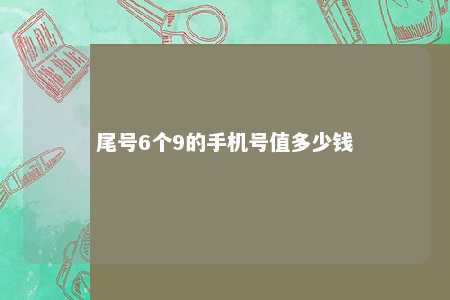 尾号6个9的手机号值多少钱